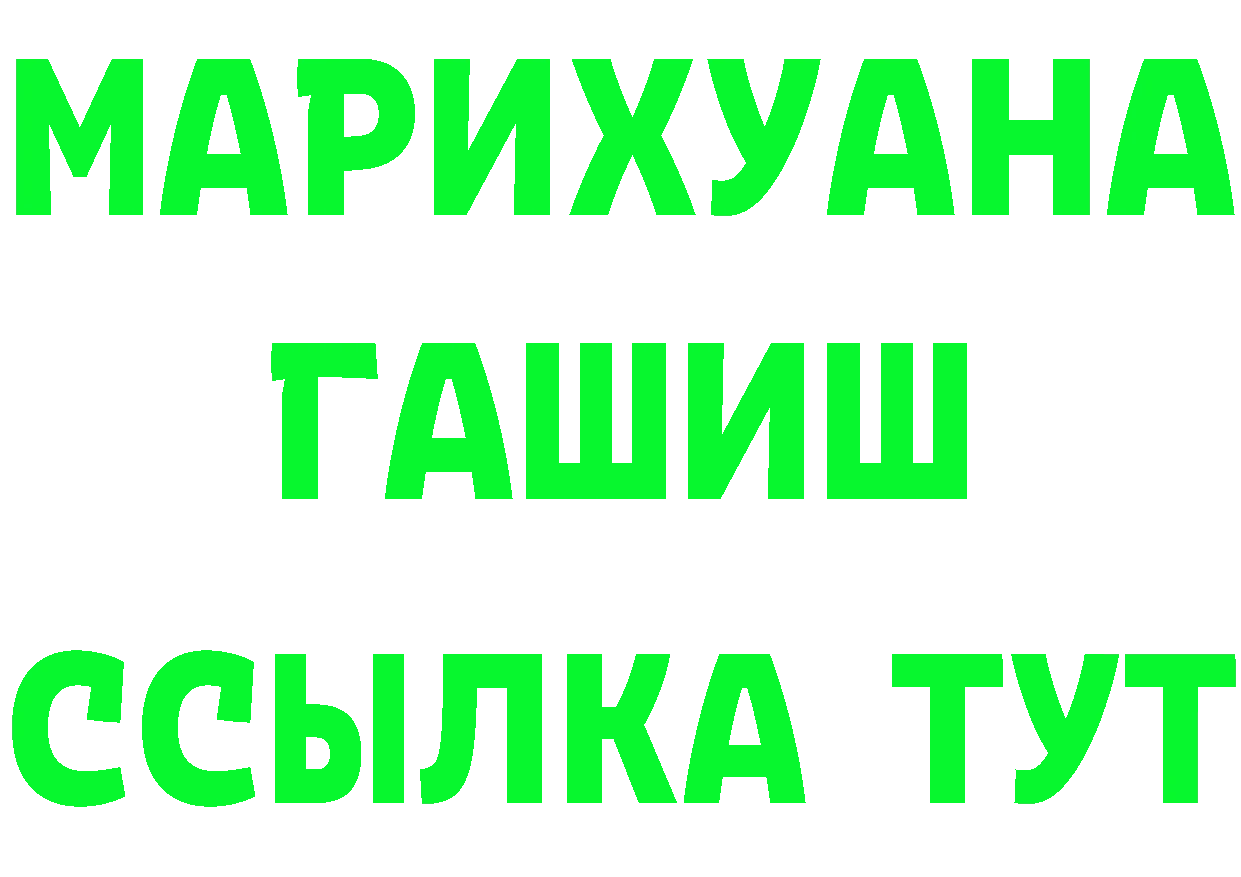 МАРИХУАНА
ГАШИШ
ССЫЛКА ТУТ